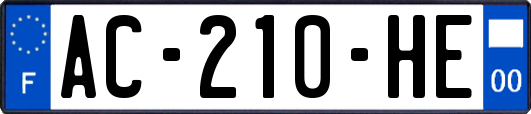 F
AC-210-HE
00